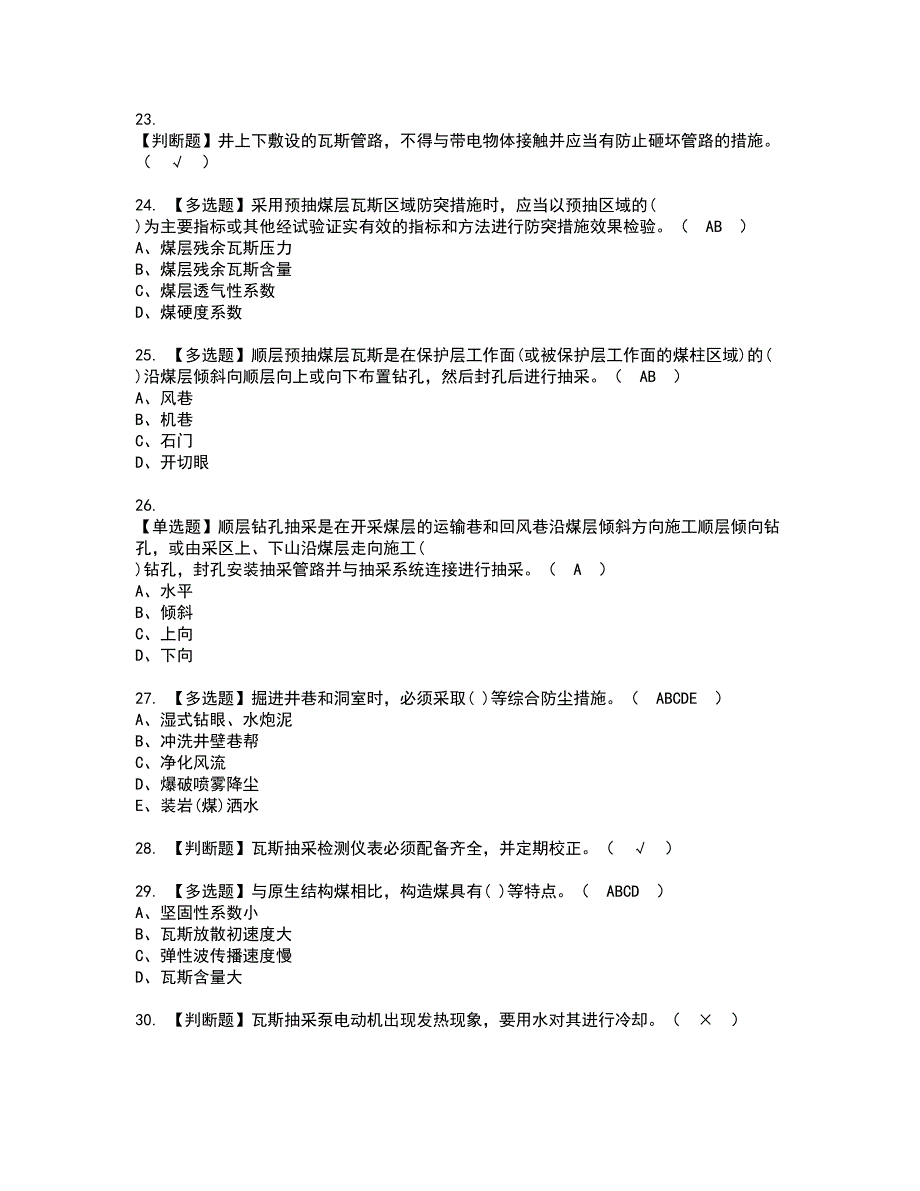 23.
【判断题】井上下敷设的瓦斯管路，不得与带电物体接触并应当有防止砸坏管路的措施。（ √ ）

24. 【多选题】采用预抽煤层瓦斯区域防突措施时，应当以预抽区域的( )为主要指标或其他经试验证实有效的指标和方法进行防突措施效果检验。（ AB ）
A、煤层残余瓦斯压力
B、煤层残余瓦斯含量
C、煤层透气性系数
D、煤硬度系数

25. 【多选题】顺层预抽煤层瓦斯是在保护层工作面(或被保护层工作面的煤柱区域)的( )沿煤层倾斜向顺层向上或向下布置钻孔，然后封孔后进行抽采。（ AB ）
A、风巷
B、机巷
C、石门
D、开切眼

26.
【单选题】顺层钻孔抽采是在开采煤层的运输巷和回风巷沿煤层倾斜方向施工顺层倾向钻孔，或由采区上、下山沿煤层走向施工( )钻孔，封孔安装抽采管路并与抽采系统连接进行抽采。（ A ）
A、水平
B、倾斜
C、上向
D、下向

27. 【多选题】掘进井巷和洞室时，必须采取( )等综合防尘措施。（ ABCDE ）
A、湿式钻眼、水炮泥
B、冲洗井壁巷帮
C、净化风流
D、爆破喷雾降尘
E、装岩(煤)洒水

28. 【判断题】瓦斯抽采检测仪表必须配备齐全，并定期校正。（ √ ）

29. 【多选题】与原生结构煤相比，构造煤具有( )等特点。（ ABCD ）
A、坚固性系数小
B、瓦斯放散初速度大
C、弹性波传播速度慢
D、瓦斯含量大

30. 【判断题】瓦斯抽采泵电动机出现发热现象，要用水对其进行冷却。（ × ）